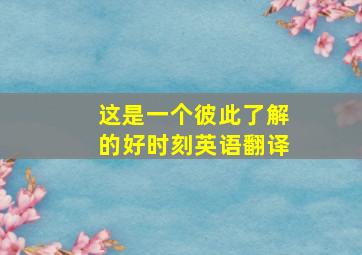 这是一个彼此了解的好时刻英语翻译